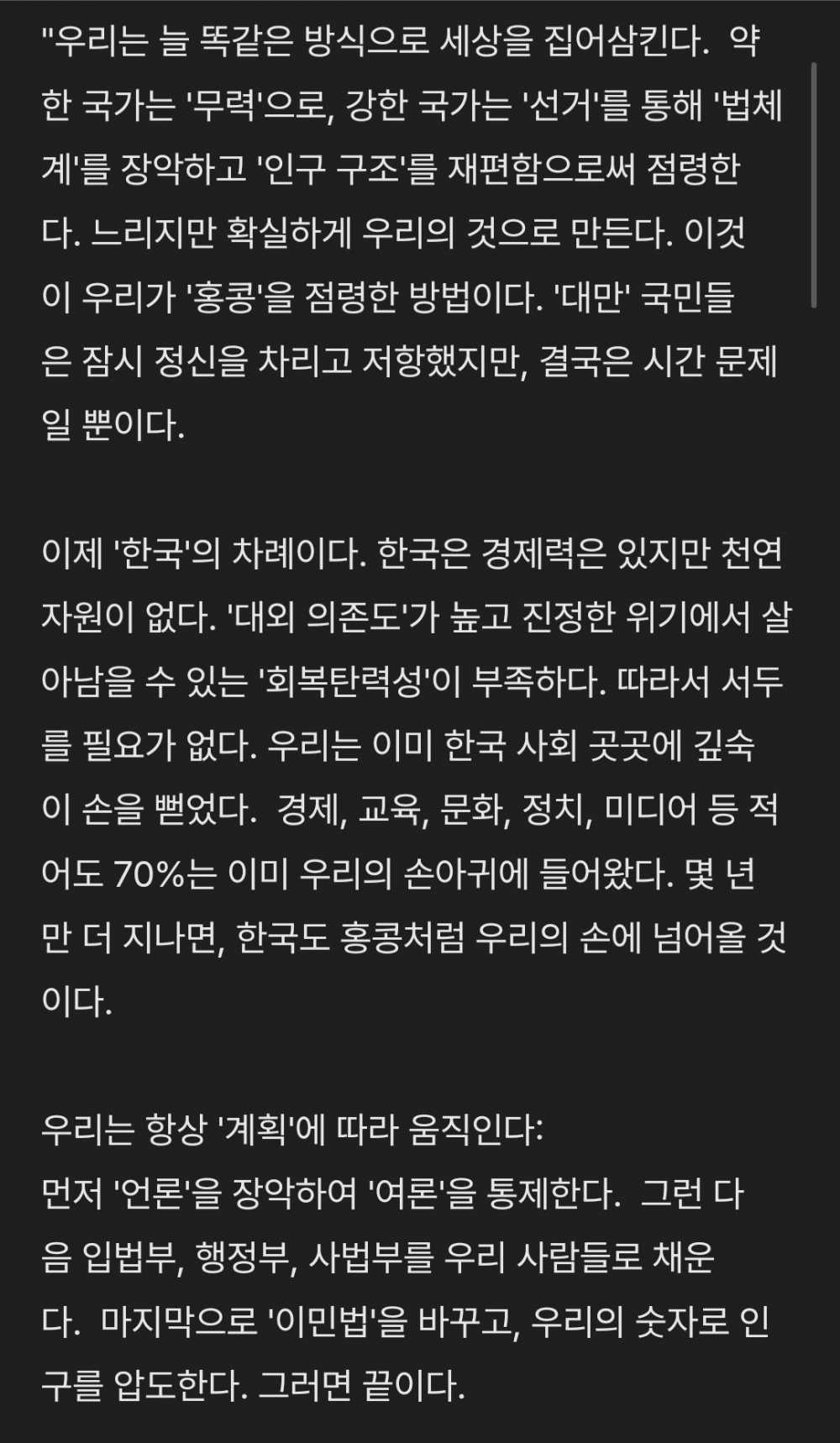 "우리는 늘 똑같은 방식으로 세상을 집어삼킨다. 약한 국가는 '무력'으로, 강한 국가는 '선거'를 통해 '법체계'를 장악하고 '인구 구조'를 재편함으로써 점령한다. 느리지만 확실하게 우리의 것으로 만든다. 이것이 우리가 '홍콩'을 점령한 방법이다. '대만' 국민들은 잠시 정신을 차리고 저항했지만, 결국은 시간 문제일 뿐이다.

이제 '한국'의 차례이다. 한국은 경제력은 있지만 천연자원이 없다. '대외 의존도'가 높고 진정한 위기에서 살아남을 수 있는 '회복탄력성'이 부족하다. 따라서 서두를 필요가 없다. 우리는 이미 한국 사회 곳곳에 깊숙이 손을 뻗었다. 경제, 교육, 문화, 정치, 미디어 등 적어도 70%는 이미 우리의 손아귀에 들어왔다. 몇 년만 더 지나면, 한국도 홍콩처럼 우리의 손에 넘어올 것이다.

우리는 항상 '계획'에 따라 움직인다:
먼저 '언론'을 장악하여 '여론'을 통제한다. 그런 다음 입법부, 행정부, 사법부를 우리 사람들로 채운다. 마지막으로 '이민법'을 바꾸고, 우리의 숫자로 인구를 압도한다. 그러면 끝이다.